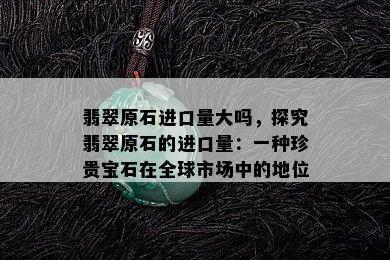 翡翠原石进口量大吗，探究翡翠原石的进口量：一种珍贵宝石在全球市场中的地位